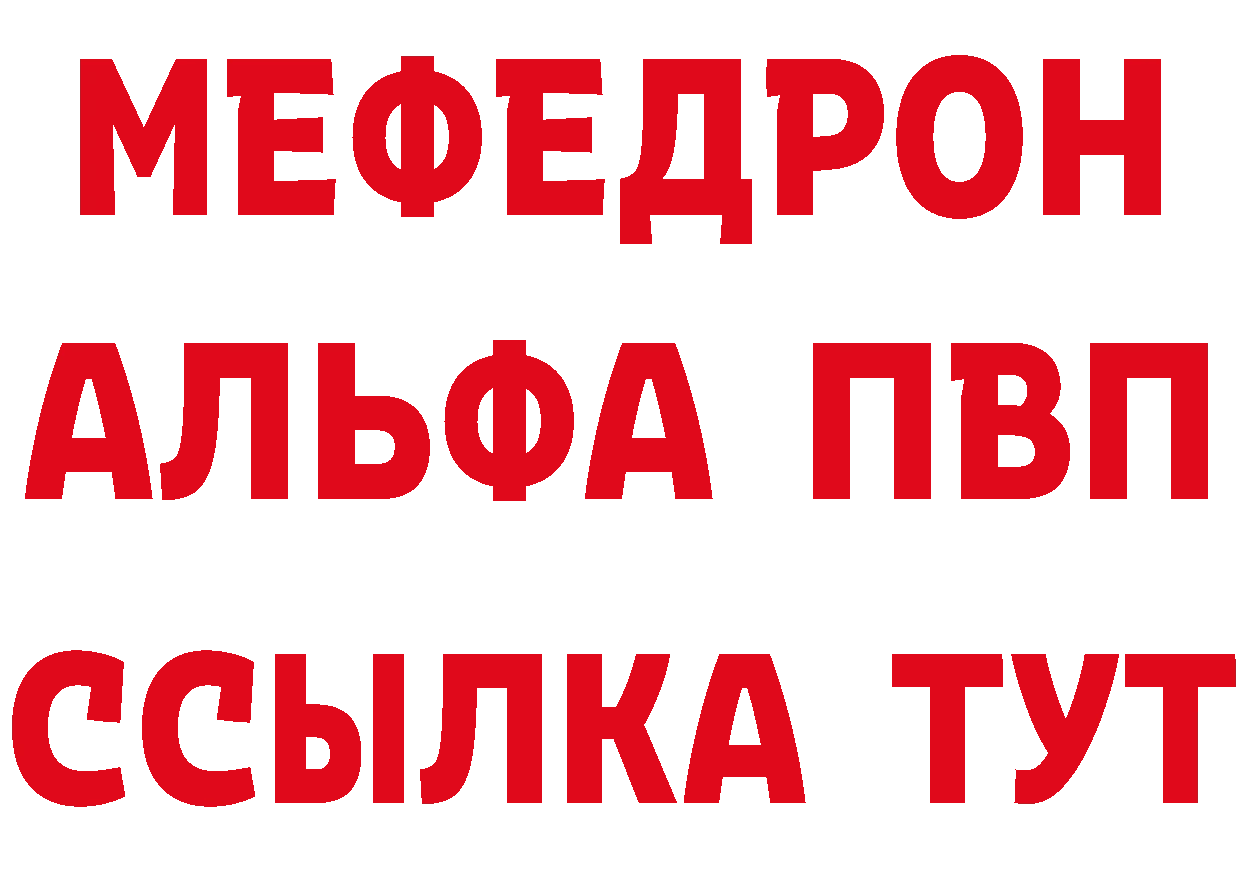 МЕФЕДРОН
АЛЬФА ПВП
ССЫЛКА ТУТ